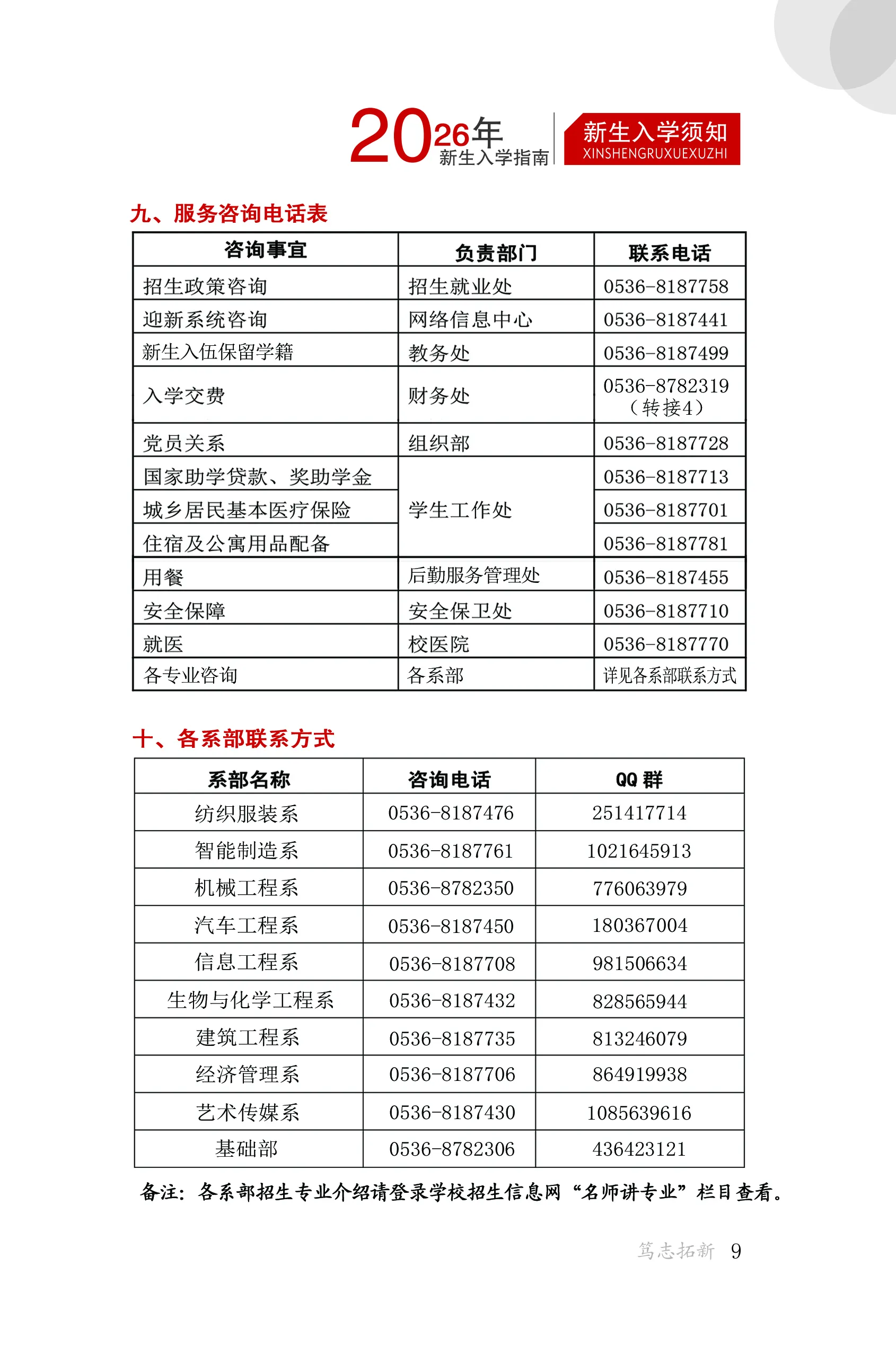 2026年
新生入学指南

新生入学须知
XINSHENGRUXUEXUZHI

九、服务咨询电话表

| 咨询事宜 | 负责部门 | 联系电话 |
|---|---|---|
| 招生政策咨询 | 招生就业处 | 0536-8187758 |
| 迎新系统咨询 | 网络信息中心 | 0536-8187441 |
| 新生入伍保留学籍 | 教务处 | 0536-8187499 |
| 入学交费 | 财务处 | 0536-8782319（转接4） |
| 党员关系 | 组织部 | 0536-8187728 |
| 国家助学贷款、奖助学金 | 学生工作处 | 0536-8187713 |
| 城乡居民基本医疗保险 | 学生工作处 | 0536-8187701 |
| 住宿及公寓用品配备 | 学生工作处 | 0536-8187781 |
| 用餐 | 后勤服务管理处 | 0536-8187455 |
| 安全保障 | 安全保卫处 | 0536-8187710 |
| 就医 | 校医院 | 0536-8187770 |
| 各专业咨询 | 各系部 | 详见各系部联系方式 |

十、各系部联系方式

| 系部名称 | 咨询电话 | QQ 群 |
|---|---|---|
| 纺织服装系 | 0536-8187476 | 251417714 |
| 智能制造系 | 0536-8187761 | 1021645913 |
| 机械工程系 | 0536-8782350 | 776063979 |
| 汽车工程系 | 0536-8187450 | 180367004 |
| 信息工程系 | 0536-8187708 | 981506634 |
| 生物与化学工程系 | 0536-8187432 | 828565944 |
| 建筑工程系 | 0536-8187735 | 813246079 |
| 经济管理系 | 0536-8187706 | 864919938 |
| 艺术传媒系 | 0536-8187430 | 1085639616 |
| 基础部 | 0536-8782306 | 436423121 |

备注：各系部招生专业介绍请登录学校招生信息网“名师讲专业”栏目查看。

笃志拓新 9